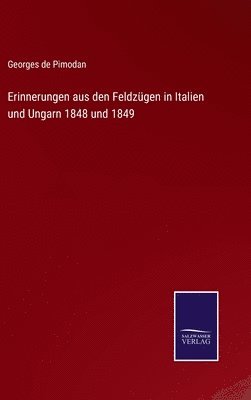 Georges de Pimodan

Erinnerungen aus den Feldzügen in Italien und Ungarn 1848 und 1849

SALZWASSER VERLAG